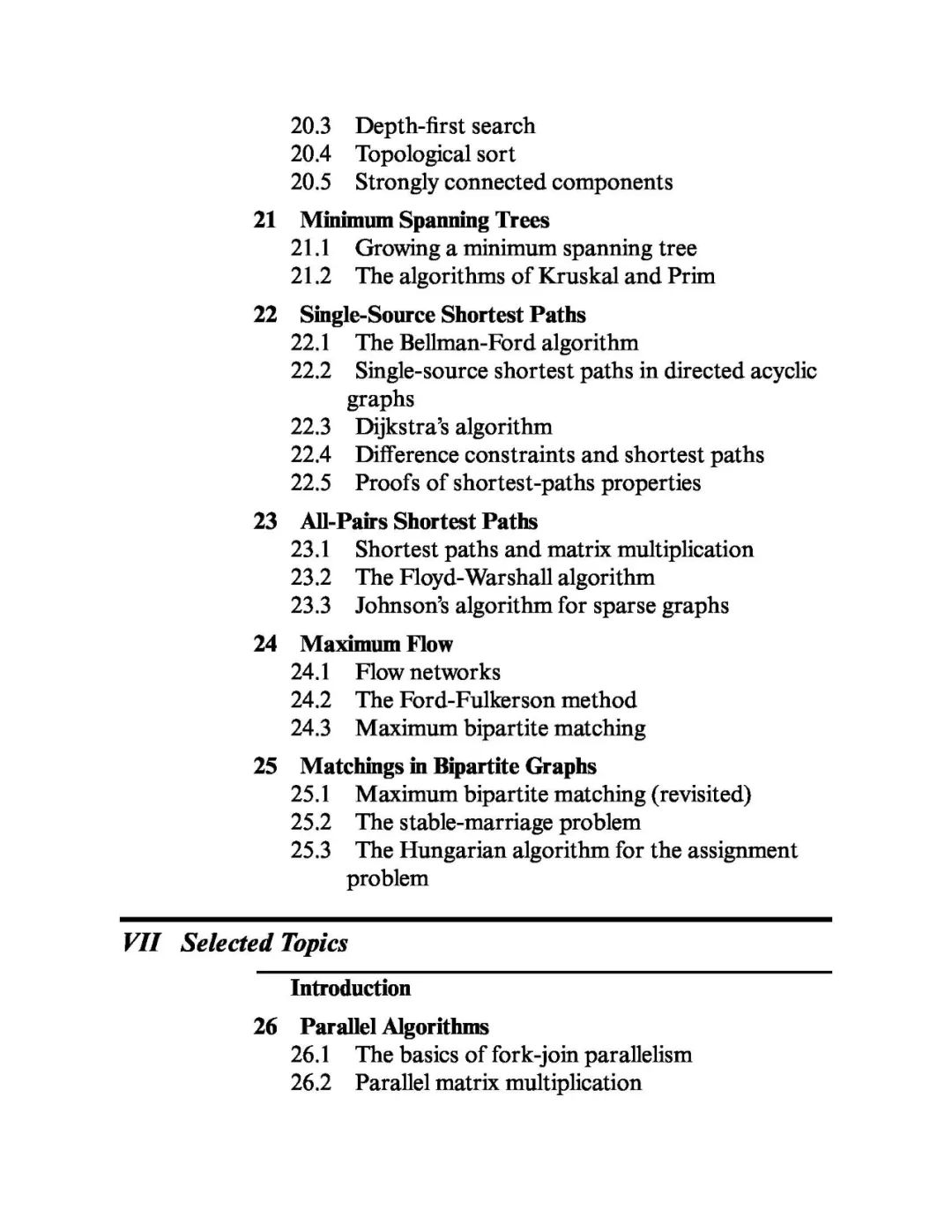 20.3 Depth-first search
20.4 Topological sort
20.5 Strongly connected components

21 Minimum Spanning Trees
21.1 Growing a minimum spanning tree
21.2 The algorithms of Kruskal and Prim

22 Single-Source Shortest Paths
22.1 The Bellman-Ford algorithm
22.2 Single-source shortest paths in directed acyclic graphs
22.3 Dijkstra's algorithm
22.4 Difference constraints and shortest paths
22.5 Proofs of shortest-paths properties

23 All-Pairs Shortest Paths
23.1 Shortest paths and matrix multiplication
23.2 The Floyd-Warshall algorithm
23.3 Johnson's algorithm for sparse graphs

24 Maximum Flow
24.1 Flow networks
24.2 The Ford-Fulkerson method
24.3 Maximum bipartite matching

25 Matchings in Bipartite Graphs
25.1 Maximum bipartite matching (revisited)
25.2 The stable-marriage problem
25.3 The Hungarian algorithm for the assignment problem

VII Selected Topics

Introduction

26 Parallel Algorithms
26.1 The basics of fork-join parallelism
26.2 Parallel matrix multiplication